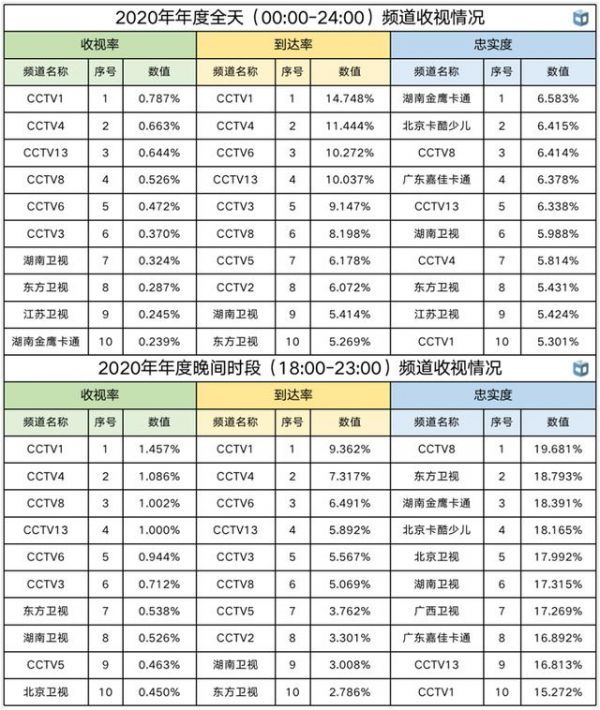 2020年年度全天（00:00-24:00）频道收视情况

| 收视率 | | | 到达率 | | | 忠实度 | | |
|---|---|---|---|---|---|---|---|---|
| 频道名称 | 序号 | 数值 | 频道名称 | 序号 | 数值 | 频道名称 | 序号 | 数值 |
| CCTV1 | 1 | 0.787% | CCTV1 | 1 | 14.748% | 湖南金鹰卡通 | 1 | 6.583% |
| CCTV4 | 2 | 0.663% | CCTV4 | 2 | 11.444% | 北京卡酷少儿 | 2 | 6.415% |
| CCTV13 | 3 | 0.644% | CCTV6 | 3 | 10.272% | CCTV8 | 3 | 6.414% |
| CCTV8 | 4 | 0.526% | CCTV13 | 4 | 10.037% | 广东嘉佳卡通 | 4 | 6.378% |
| CCTV6 | 5 | 0.472% | CCTV3 | 5 | 9.147% | CCTV13 | 5 | 6.338% |
| CCTV3 | 6 | 0.370% | CCTV8 | 6 | 8.198% | 湖南卫视 | 6 | 5.988% |
| 湖南卫视 | 7 | 0.324% | CCTV5 | 7 | 6.178% | CCTV4 | 7 | 5.814% |
| 东方卫视 | 8 | 0.287% | CCTV2 | 8 | 6.072% | 东方卫视 | 8 | 5.431% |
| 江苏卫视 | 9 | 0.245% | 湖南卫视 | 9 | 5.414% | 江苏卫视 | 9 | 5.424% |
| 湖南金鹰卡通 | 10 | 0.239% | 东方卫视 | 10 | 5.269% | CCTV1 | 10 | 5.301% |

2020年年度晚间时段（18:00-23:00）频道收视情况

| 收视率 | | | 到达率 | | | 忠实度 | | |
|---|---|---|---|---|---|---|---|---|
| 频道名称 | 序号 | 数值 | 频道名称 | 序号 | 数值 | 频道名称 | 序号 | 数值 |
| CCTV1 | 1 | 1.457% | CCTV1 | 1 | 9.362% | CCTV8 | 1 | 19.681% |
| CCTV4 | 2 | 1.086% | CCTV4 | 2 | 7.317% | 东方卫视 | 2 | 18.793% |
| CCTV8 | 3 | 1.002% | CCTV6 | 3 | 6.491% | 湖南金鹰卡通 | 3 | 18.391% |
| CCTV13 | 4 | 1.000% | CCTV13 | 4 | 5.892% | 北京卡酷少儿 | 4 | 18.165% |
| CCTV6 | 5 | 0.944% | CCTV3 | 5 | 5.567% | 北京卫视 | 5 | 17.992% |
| CCTV3 | 6 | 0.712% | CCTV8 | 6 | 5.069% | 湖南卫视 | 6 | 17.315% |
| 东方卫视 | 7 | 0.538% | CCTV5 | 7 | 3.762% | 广西卫视 | 7 | 17.269% |
| 湖南卫视 | 8 | 0.526% | CCTV2 | 8 | 3.301% | 广东嘉佳卡通 | 8 | 16.892% |
| CCTV5 | 9 | 0.463% | 湖南卫视 | 9 | 3.008% | CCTV13 | 9 | 16.813% |
| 北京卫视 | 10 | 0.450% | 东方卫视 | 10 | 2.786% | CCTV1 | 10 | 15.272% |